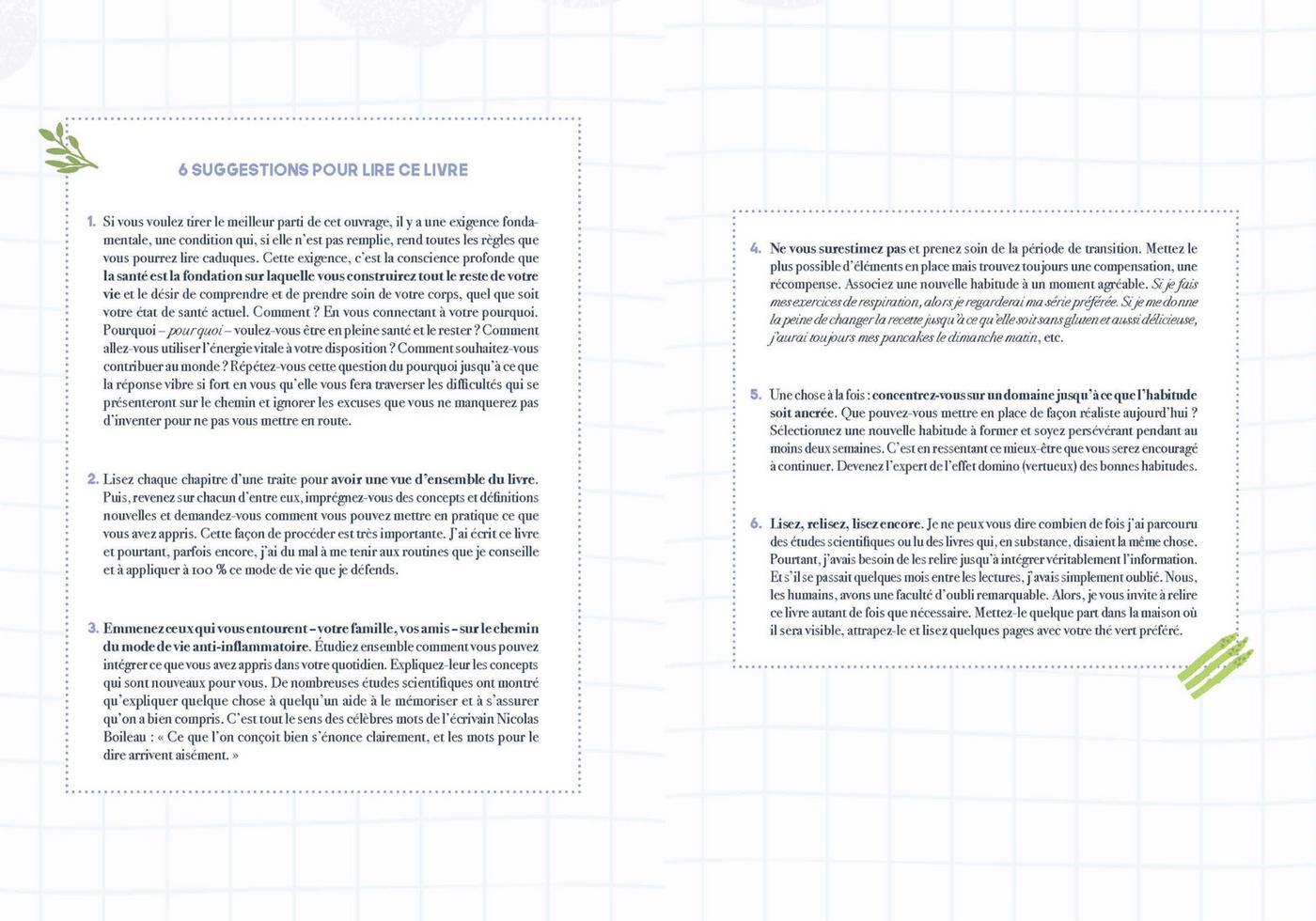 6 SUGGESTIONS POUR LIRE CE LIVRE

1. Si vous voulez tirer le meilleur parti de cet ouvrage, il y a une exigence fondamentale, une condition qui, si elle n'est pas remplie, rend toutes les règles que vous pourrez lire caduques. Cette exigence, c'est la conscience profonde que la santé est la fondation sur laquelle vous construirez tout le reste de votre vie et le désir de comprendre et de prendre soin de votre corps, quel que soit votre état de santé actuel. Comment ? En vous connectant à votre pourquoi. Pourquoi – pour quoi – voulez-vous être en pleine santé et le rester ? Comment allez-vous utiliser l'énergie vitale à votre disposition ? Comment souhaitez-vous contribuer au monde ? Répétez-vous cette question du pourquoi jusqu'à ce que la réponse vibre si fort en vous qu'elle vous fera traverser les difficultés qui se présenteront sur le chemin et ignorer les excuses que vous ne manquerez pas d'inventer pour ne pas vous mettre en route.

2. Lisez chaque chapitre d'une traite pour avoir une vue d'ensemble du livre. Puis, revenez sur chacun d'entre eux, imprégnez-vous des concepts et définitions nouvelles et demandez-vous comment vous pouvez mettre en pratique ce que vous avez appris. Cette façon de procéder est très importante. J'ai écrit ce livre et pourtant, parfois encore, j'ai du mal à me tenir aux routines que je conseille et à appliquer à 100 % ce mode de vie que je défends.

3. Emmenez ceux qui vous entourent – votre famille, vos amis – sur le chemin du mode de vie anti-inflammatoire. Étudiez ensemble comment vous pouvez intégrer ce que vous avez appris dans votre quotidien. Expliquez-leur les concepts qui sont nouveaux pour vous. De nombreuses études scientifiques ont montré qu'expliquer quelque chose à quelqu'un aide à le mémoriser et à s'assurer qu'on a bien compris. C'est tout le sens des célèbres mots de l'écrivain Nicolas Boileau : « Ce que l'on conçoit bien s'énonce clairement, et les mots pour le dire arrivent aisément. »

4. Ne vous surestimez pas et prenez soin de la période de transition. Mettez le plus possible d'éléments en place mais trouvez toujours une compensation, une récompense. Associez une nouvelle habitude à un moment agréable. Si je fais mes exercices de respiration, alors je regarderai ma série préférée. Si je me donne la peine de changer la recette jusqu'à ce qu'elle soit sans gluten et aussi délicieuse, j'aurai toujours mes pancakes le dimanche matin, etc.

5. Une chose à la fois : concentrez-vous sur un domaine jusqu'à ce que l'habitude soit ancrée. Que pouvez-vous mettre en place de façon réaliste aujourd'hui ? Sélectionnez une nouvelle habitude à former et soyez persévérant pendant au moins deux semaines. C'est en ressentant ce mieux-être que vous serez encouragé à continuer. Devenez l'expert de l'effet domino (vertueux) des bonnes habitudes.

6. Lisez, relisez, lisez encore. Je ne peux vous dire combien de fois j'ai parcouru des études scientifiques ou lu des livres qui, en substance, disaient la même chose. Pourtant, j'avais besoin de les relire jusqu'à intégrer véritablement l'information. Et s'il se passait quelques mois entre les lectures, j'avais simplement oublié. Nous, les humains, avons une faculté d'oubli remarquable. Alors, je vous invite à relire ce livre autant de fois que nécessaire. Mettez-le quelque part dans la maison où il sera visible, attrapez-le et lisez quelques pages avec votre thé vert préféré.